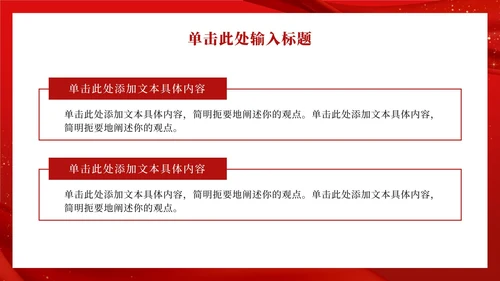 单击此处输入标题

单击此处添加文本具体内容

单击此处添加文本具体内容，简明扼要地阐述你的观点。单击此处添加文本具体内容，简明扼要地阐述你的观点。

单击此处添加文本具体内容

单击此处添加文本具体内容，简明扼要地阐述你的观点。单击此处添加文本具体内容，简明扼要地阐述你的观点。